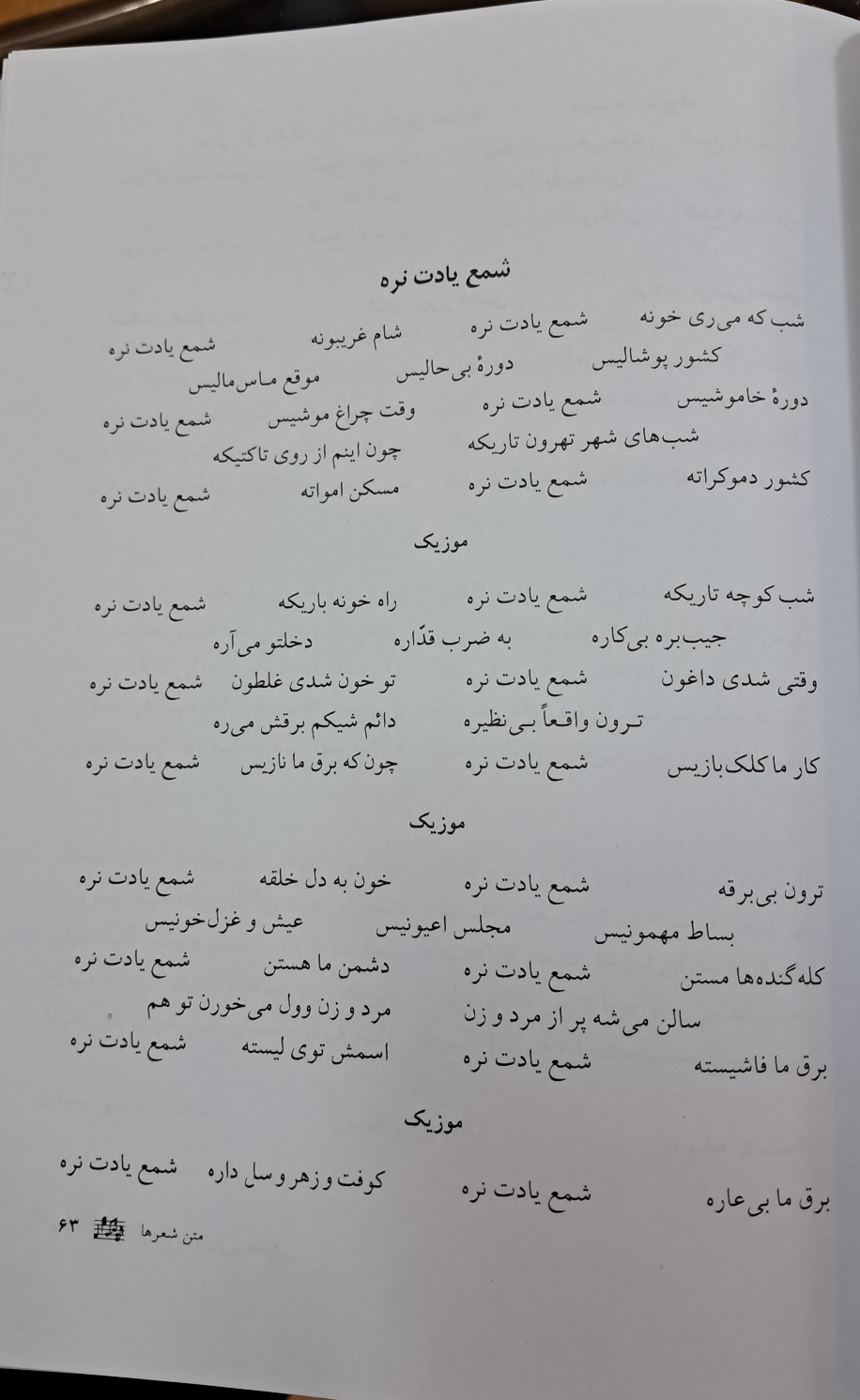 شمع یادت نره

شب که می‌ری خونه شمع یادت نره شام غریبونه شمع یادت نره
کشور پوشالیس دورهٔ بی‌حالیس موقع ماس‌مالیس
دورهٔ خاموشیس شمع یادت نره وقت چراغ موشیس شمع یادت نره
شب‌های شهر تهرون تاریکه چون اینم از روی تاکتیکه
کشور دموکراته شمع یادت نره مسکن امواته شمع یادت نره

موزیک

شب کوچه تاریکه شمع یادت نره راه خونه باریکه شمع یادت نره
جیب‌بره بی‌کاره به ضرب قدّاره دخلتو می‌آره
وقتی شدی داغون شمع یادت نره تو خون شدی غلطون شمع یادت نره
ترون واقعاً بی‌نظیره دائم شیکم برقش می‌ره
کار ما کلک‌بازیس شمع یادت نره چون که برق ما نازیس شمع یادت نره

موزیک

ترون بی‌برقه شمع یادت نره خون به دل خلقه شمع یادت نره
بساط مهمونیس مجلس اعیونیس عیش و غزل‌خونیس
کله‌گنده‌ها مستن شمع یادت نره دشمن ما هستن شمع یادت نره
سالن می‌شه پر از مرد و زن مرد و زن وول می‌خورن تو هم
برق ما فاشیسته شمع یادت نره اسمش توی لیسته شمع یادت نره

موزیک

برق ما بی‌عاره شمع یادت نره کوفت و زهر و سل داره شمع یادت نره

متن شعرها ۶۳